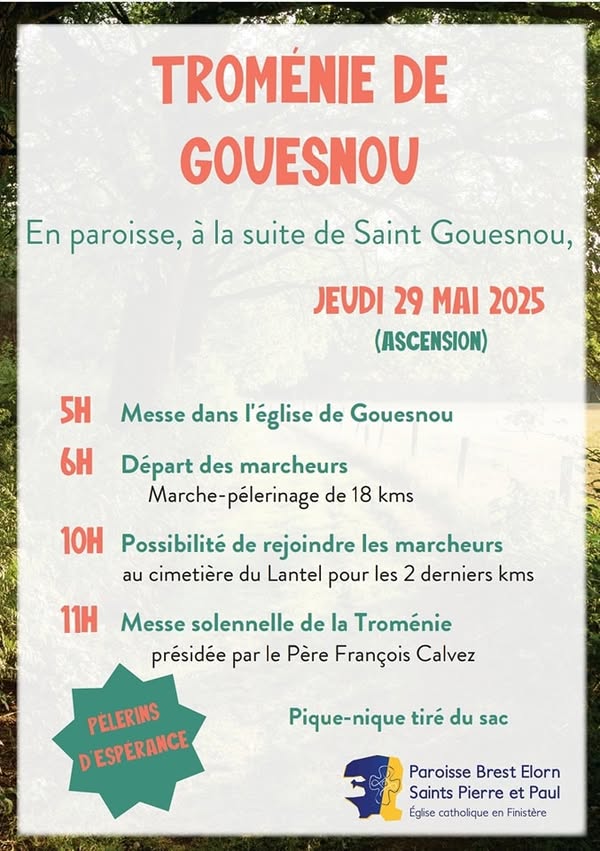 TROMÉNIE DE GOUESNOU

En paroisse, à la suite de Saint Gouesnou,

JEUDI 29 MAI 2025
(ASCENSION)

5H Messe dans l'église de Gouesnou

6H Départ des marcheurs
Marche-pélerinage de 18 kms

10H Possibilité de rejoindre les marcheurs
au cimetière du Lantel pour les 2 derniers kms

11H Messe solennelle de la Troménie
présidée par le Père François Calvez

PÈLERINS D'ESPÉRANCE

Pique-nique tiré du sac

Paroisse Brest Elorn
Saints Pierre et Paul
Église catholique en Finistère